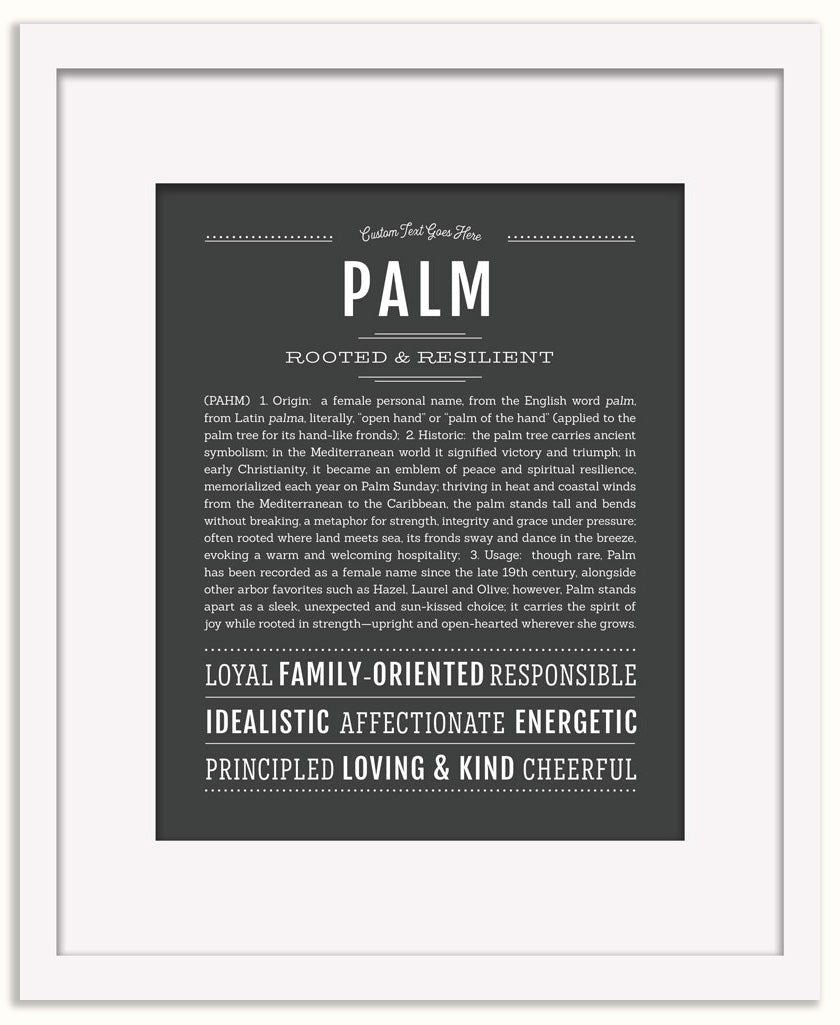 Custom Text Goes Here

PALM

ROOTED & RESILIENT

(PAHM) 1. Origin: a female personal name, from the English word palm, from Latin palma, literally, "open hand" or "palm of the hand" (applied to the palm tree for its hand-like fronds); 2. Historic: the palm tree carries ancient symbolism; in the Mediterranean world it signified victory and triumph; in early Christianity, it became an emblem of peace and spiritual resilience, memorialized each year on Palm Sunday; thriving in heat and coastal winds from the Mediterranean to the Caribbean, the palm stands tall and bends without breaking, a metaphor for strength, integrity and grace under pressure; often rooted where land meets sea, its fronds sway and dance in the breeze, evoking a warm and welcoming hospitality; 3. Usage: though rare, Palm has been recorded as a female name since the late 19th century, alongside other arbor favorites such as Hazel, Laurel and Olive; however, Palm stands apart as a sleek, unexpected and sun-kissed choice; it carries the spirit of joy while rooted in strength—upright and open-hearted wherever she grows.

LOYAL FAMILY-ORIENTED RESPONSIBLE

IDEALISTIC AFFECTIONATE ENERGETIC

PRINCIPLED LOVING & KIND CHEERFUL